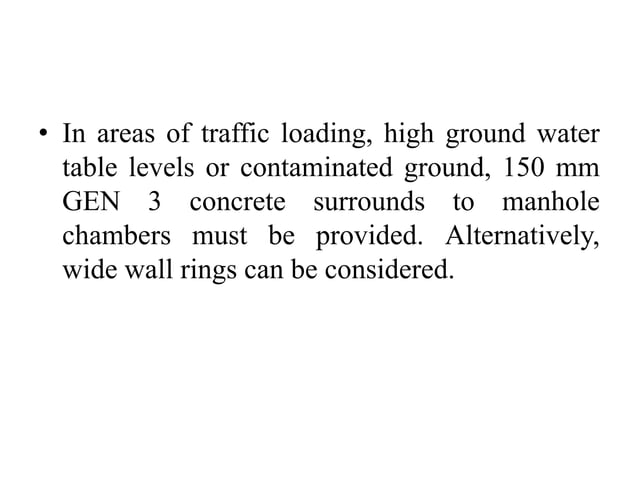 • In areas of traffic loading, high ground water table levels or contaminated ground, 150 mm GEN 3 concrete surrounds to manhole chambers must be provided. Alternatively, wide wall rings can be considered.